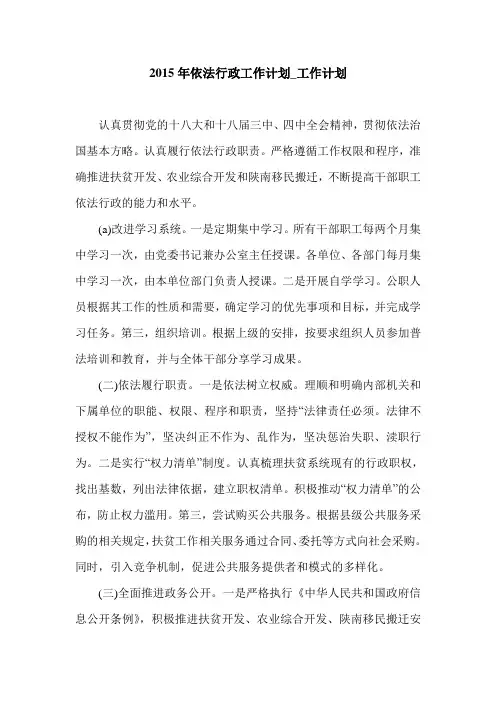 2015 年依法行政工作计划_工作计划

认真贯彻党的十八大和十八届三中、四中全会精神，贯彻依法治国基本方略。认真履行依法行政职责。严格遵循工作权限和程序，准确推进扶贫开发、农业综合开发和陕南移民搬迁，不断提高干部职工依法行政的能力和水平。

(a)改进学习系统。一是定期集中学习。所有干部职工每两个月集中学习一次，由党委书记兼办公室主任授课。各单位、各部门每月集中学习一次，由本单位部门负责人授课。二是开展自学学习。公职人员根据其工作的性质和需要，确定学习的优先事项和目标，并完成学习任务。第三，组织培训。根据上级的安排，按要求组织人员参加普法培训和教育，并与全体干部分享学习成果。

(二)依法履行职责。一是依法树立权威。理顺和明确内部机关和下属单位的职能、权限、程序和职责，坚持“法律责任必须。法律不授权不能作为”，坚决纠正不作为、乱作为，坚决惩治失职、渎职行为。二是实行“权力清单”制度。认真梳理扶贫系统现有的行政职权，找出基数，列出法律依据，建立职权清单。积极推动“权力清单”的公布，防止权力滥用。第三，尝试购买公共服务。根据县级公共服务采购的相关规定，扶贫工作相关服务通过合同、委托等方式向社会采购。同时，引入竞争机制，促进公共服务提供者和模式的多样化。

(三)全面推进政务公开。一是严格执行《中华人民共和国政府信息公开条例》，积极推进扶贫开发、农业综合开发、陕南移民搬迁安